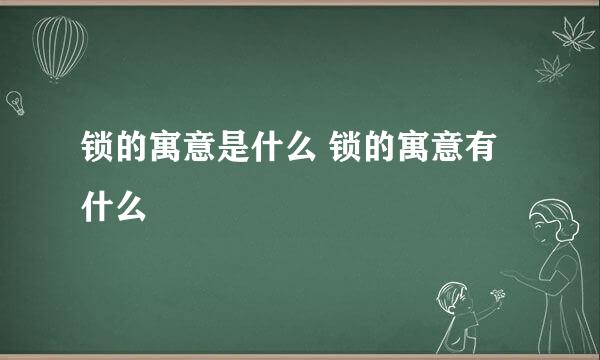 锁的寓意是什么 锁的寓意有什么